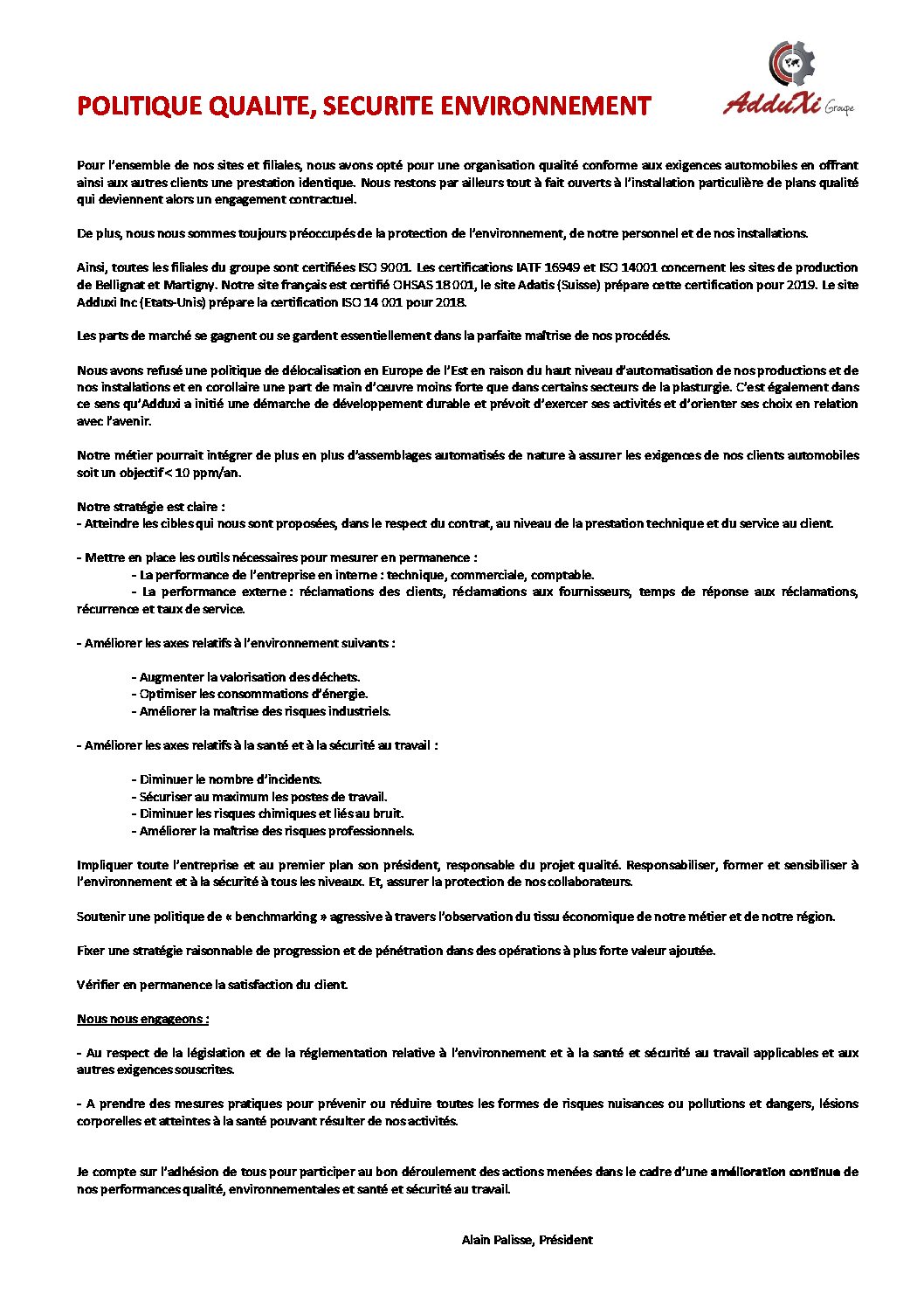 POLITIQUE QUALITE, SECURITE ENVIRONNEMENT

AdduXi Groupe

Pour l'ensemble de nos sites et filiales, nous avons opté pour une organisation qualité conforme aux exigences automobiles en offrant ainsi aux autres clients une prestation identique. Nous restons par ailleurs tout à fait ouverts à l'installation particulière de plans qualité qui deviennent alors un engagement contractuel.

De plus, nous nous sommes toujours préoccupés de la protection de l'environnement, de notre personnel et de nos installations.

Ainsi, toutes les filiales du groupe sont certifiées ISO 9001. Les certifications IATF 16949 et ISO 14001 concernent les sites de production de Bellignat et Martigny. Notre site français est certifié OHSAS 18 001, le site Adatis (Suisse) prépare cette certification pour 2019. Le site Adduxi Inc (Etats-Unis) prépare la certification ISO 14 001 pour 2018.

Les parts de marché se gagnent ou se gardent essentiellement dans la parfaite maîtrise de nos procédés.

Nous avons refusé une politique de délocalisation en Europe de l'Est en raison du haut niveau d'automatisation de nos productions et de nos installations et en corollaire une part de main d'œuvre moins forte que dans certains secteurs de la plasturgie. C'est également dans ce sens qu'Adduxi a initié une démarche de développement durable et prévoit d'exercer ses activités et d'orienter ses choix en relation avec l'avenir.

Notre métier pourrait intégrer de plus en plus d'assemblages automatisés de nature à assurer les exigences de nos clients automobiles soit un objectif < 10 ppm/an.

Notre stratégie est claire :
- Atteindre les cibles qui nous sont proposées, dans le respect du contrat, au niveau de la prestation technique et du service au client.

- Mettre en place les outils nécessaires pour mesurer en permanence :
- La performance de l'entreprise en interne : technique, commerciale, comptable.
- La performance externe : réclamations des clients, réclamations aux fournisseurs, temps de réponse aux réclamations, récurrence et taux de service.

- Améliorer les axes relatifs à l'environnement suivants :

- Augmenter la valorisation des déchets.
- Optimiser les consommations d'énergie.
- Améliorer la maîtrise des risques industriels.

- Améliorer les axes relatifs à la santé et à la sécurité au travail :

- Diminuer le nombre d'incidents.
- Sécuriser au maximum les postes de travail.
- Diminuer les risques chimiques et liés au bruit.
- Améliorer la maîtrise des risques professionnels.

Impliquer toute l'entreprise et au premier plan son président, responsable du projet qualité. Responsabiliser, former et sensibiliser à l'environnement et à la sécurité à tous les niveaux. Et, assurer la protection de nos collaborateurs.

Soutenir une politique de « benchmarking » agressive à travers l'observation du tissu économique de notre métier et de notre région.

Fixer une stratégie raisonnable de progression et de pénétration dans des opérations à plus forte valeur ajoutée.

Vérifier en permanence la satisfaction du client.

Nous nous engageons :

- Au respect de la législation et de la réglementation relative à l'environnement et à la santé et sécurité au travail applicables et aux autres exigences souscrites.

- A prendre des mesures pratiques pour prévenir ou réduire toutes les formes de risques nuisances ou pollutions et dangers, lésions corporelles et atteintes à la santé pouvant résulter de nos activités.

Je compte sur l'adhésion de tous pour participer au bon déroulement des actions menées dans le cadre d'une amélioration continue de nos performances qualité, environnementales et santé et sécurité au travail.

Alain Palisse, Président